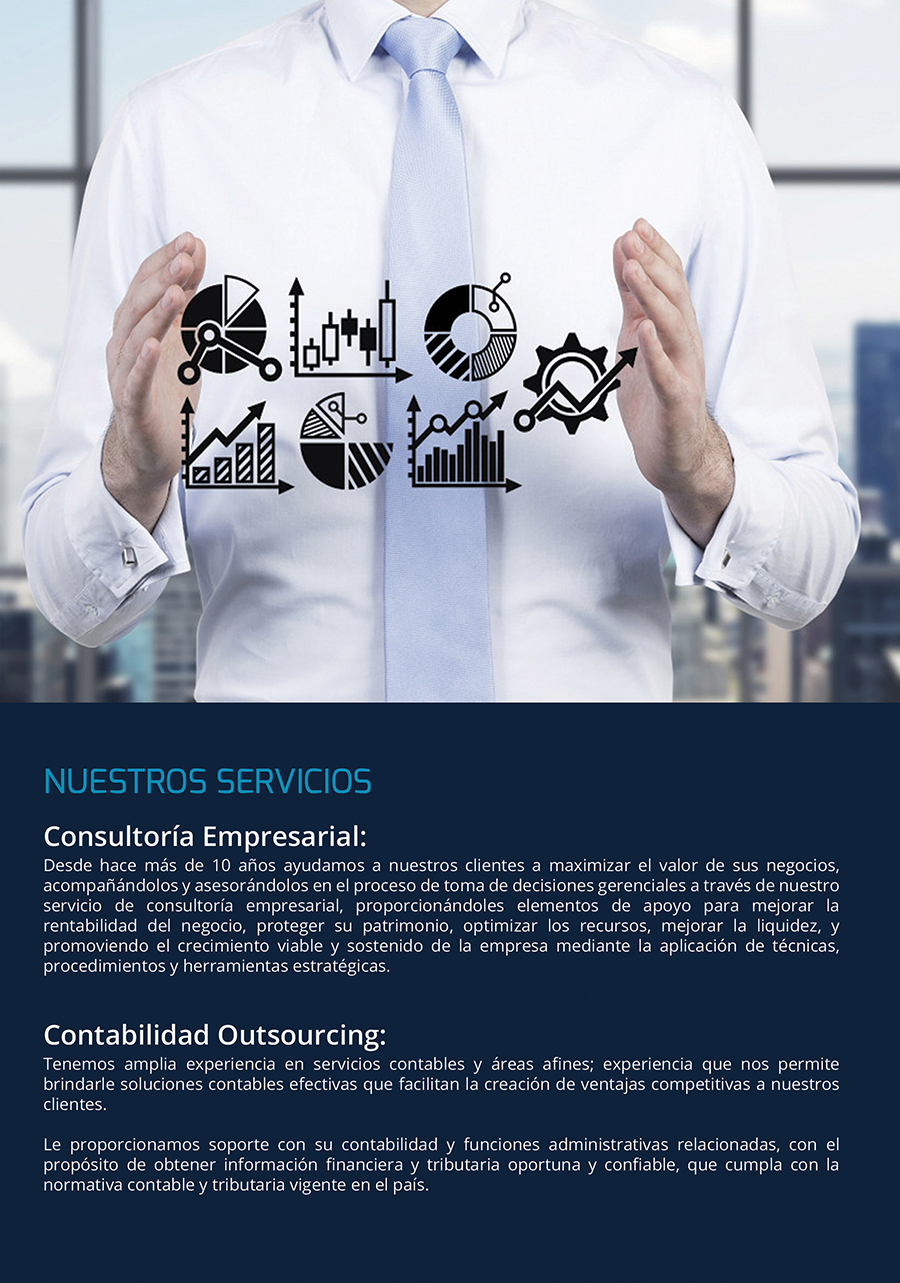 NUESTROS SERVICIOS

Consultoría Empresarial:
Desde hace más de 10 años ayudamos a nuestros clientes a maximizar el valor de sus negocios, acompañándolos y asesorándolos en el proceso de toma de decisiones gerenciales a través de nuestro servicio de consultoría empresarial, proporcionándoles elementos de apoyo para mejorar la rentabilidad del negocio, proteger su patrimonio, optimizar los recursos, mejorar la liquidez, y promoviendo el crecimiento viable y sostenido de la empresa mediante la aplicación de técnicas, procedimientos y herramientas estratégicas.

Contabilidad Outsourcing:
Tenemos amplia experiencia en servicios contables y áreas afines; experiencia que nos permite brindarle soluciones contables efectivas que facilitan la creación de ventajas competitivas a nuestros clientes.

Le proporcionamos soporte con su contabilidad y funciones administrativas relacionadas, con el propósito de obtener información financiera y tributaria oportuna y confiable, que cumpla con la normativa contable y tributaria vigente en el país.